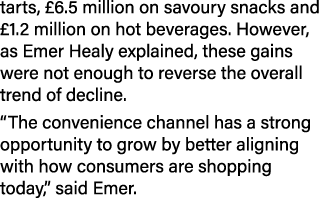 tarts, £6.5 million on savoury snacks and £1.2 million on hot beverages. However, as Emer Healy explained, these gains were not enough to reverse the overall trend of decline.

“The convenience channel has a strong opportunity to grow by better aligning with how consumers are shopping today,” said Emer.